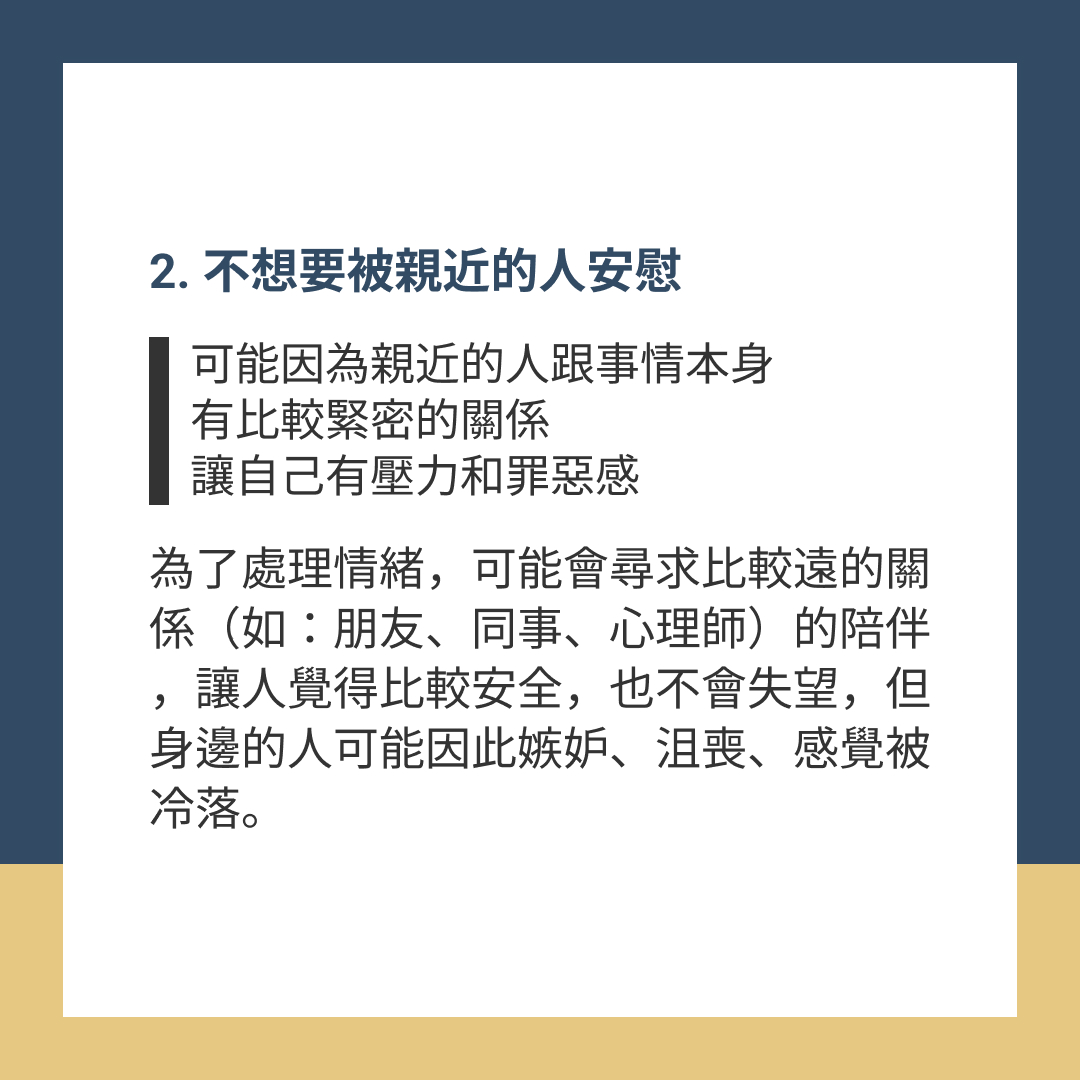 2.不想要被親近的人安慰

可能因為親近的人跟事情本身
有比較緊密的關係
讓自己有壓力和罪惡感

為了處理情緒，可能會尋求比較遠的關係（如：朋友、同事、心理師）的陪伴，讓人覺得比較安全，也不會失望，但身邊的人可能因此嫉妒、沮喪、感覺被冷落。